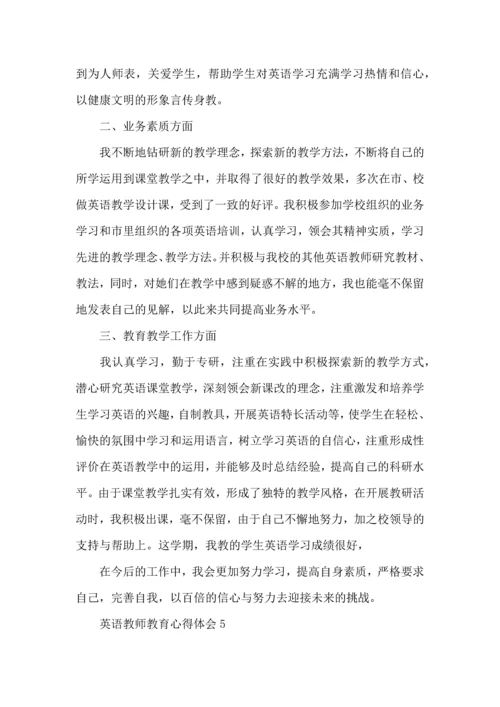 到为人师表，关爱学生，帮助学生对英语学习充满学习热情和信心，以健康文明的形象言传身教。

二、业务素质方面

我不断地钻研新的教学理念，探索新的教学方法，不断将自己的所学运用到课堂教学之中，并取得了很好的教学效果，多次在市、校做英语教学设计课，受到了一致的好评。我积极参加学校组织的业务学习和市里组织的各项英语培训，认真学习，领会其精神实质，学习先进的教学理念、教学方法。并积极与我校的其他英语教师研究教材、教法，同时，对她们在教学中感到疑惑不解的地方，我也能毫不保留地发表自己的见解，以此来共同提高业务水平。

三、教育教学工作方面

我认真学习，勤于专研，注重在实践中积极探索新的教学方式，潜心研究英语课堂教学，深刻领会新课改的理念，注重激发和培养学生学习英语的兴趣，自制教具，开展英语特长活动等，使学生在轻松、愉快的氛围中学习和运用语言，树立学习英语的自信心，注重形成性评价在英语教学中的运用，并能够及时总结经验，提高自己的科研水平。由于课堂教学扎实有效，形成了独特的教学风格，在开展教研活动时，我积极出课，毫不保留，由于自己不懈地努力，加之校领导的支持与帮助上。这学期，我教的学生英语学习成绩很好，

在今后的工作中，我会更加努力学习，提高自身素质，严格要求自己，完善自我，以百倍的信心与努力去迎接未来的挑战。

英语教师教育心得体会 5